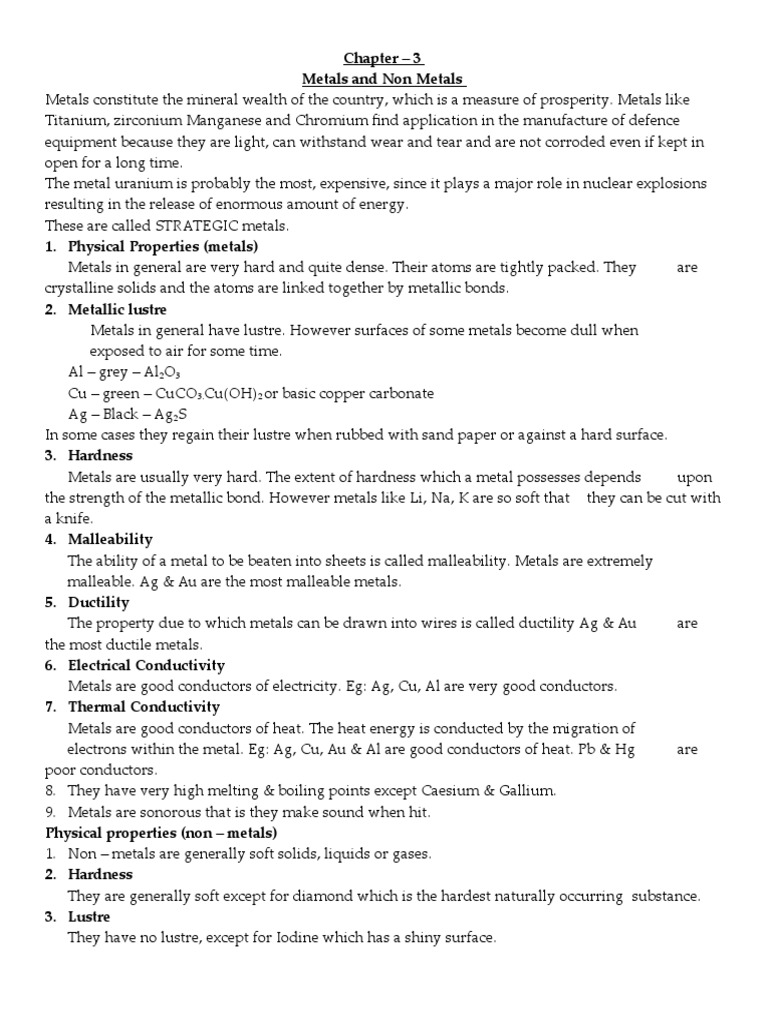 Chapter – 3
Metals and Non Metals

Metals constitute the mineral wealth of the country, which is a measure of prosperity. Metals like Titanium, zirconium Manganese and Chromium find application in the manufacture of defence equipment because they are light, can withstand wear and tear and are not corroded even if kept in open for a long time.

The metal uranium is probably the most, expensive, since it plays a major role in nuclear explosions resulting in the release of enormous amount of energy.

These are called STRATEGIC metals.

1. Physical Properties (metals)
Metals in general are very hard and quite dense. Their atoms are tightly packed. They are crystalline solids and the atoms are linked together by metallic bonds.

2. Metallic lustre
Metals in general have lustre. However surfaces of some metals become dull when exposed to air for some time.
Al – grey – $Al_2O_3$
Cu – green – $CuCO_3.Cu(OH)_2$ or basic copper carbonate
Ag – Black – $Ag_2S$
In some cases they regain their lustre when rubbed with sand paper or against a hard surface.

3. Hardness
Metals are usually very hard. The extent of hardness which a metal possesses depends upon the strength of the metallic bond. However metals like Li, Na, K are so soft that they can be cut with a knife.

4. Malleability
The ability of a metal to be beaten into sheets is called malleability. Metals are extremely malleable. Ag & Au are the most malleable metals.

5. Ductility
The property due to which metals can be drawn into wires is called ductility Ag & Au are the most ductile metals.

6. Electrical Conductivity
Metals are good conductors of electricity. Eg: Ag, Cu, Al are very good conductors.

7. Thermal Conductivity
Metals are good conductors of heat. The heat energy is conducted by the migration of electrons within the metal. Eg: Ag, Cu, Au & Al are good conductors of heat. Pb & Hg are poor conductors.

8. They have very high melting & boiling points except Caesium & Gallium.
9. Metals are sonorous that is they make sound when hit.

Physical properties (non – metals)
1. Non – metals are generally soft solids, liquids or gases.
2. Hardness
They are generally soft except for diamond which is the hardest naturally occurring substance.
3. Lustre
They have no lustre, except for Iodine which has a shiny surface.